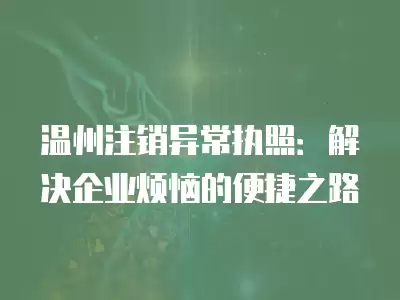 温州注销异常执照：解决企业烦恼的便捷之路